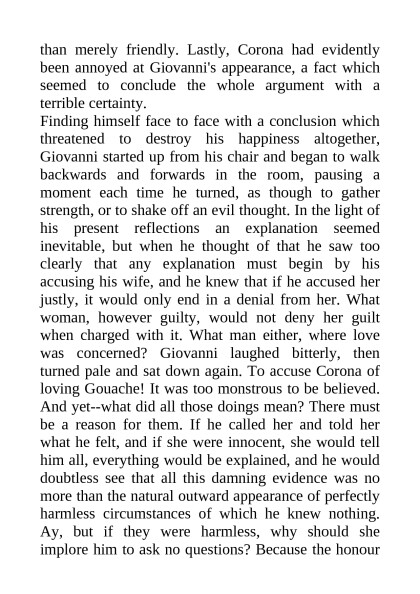 than merely friendly. Lastly, Corona had evidently been annoyed at Giovanni's appearance, a fact which seemed to conclude the whole argument with a terrible certainty.
Finding himself face to face with a conclusion which threatened to destroy his happiness altogether, Giovanni started up from his chair and began to walk backwards and forwards in the room, pausing a moment each time he turned, as though to gather strength, or to shake off an evil thought. In the light of his present reflections an explanation seemed inevitable, but when he thought of that he saw too clearly that any explanation must begin by his accusing his wife, and he knew that if he accused her justly, it would only end in a denial from her. What woman, however guilty, would not deny her guilt when charged with it. What man either, where love was concerned? Giovanni laughed bitterly, then turned pale and sat down again. To accuse Corona of loving Gouache! It was too monstrous to be believed. And yet--what did all those doings mean? There must be a reason for them. If he called her and told her what he felt, and if she were innocent, she would tell him all, everything would be explained, and he would doubtless see that all this damning evidence was no more than the natural outward appearance of perfectly harmless circumstances of which he knew nothing. Ay, but if they were harmless, why should she implore him to ask no questions? Because the honour